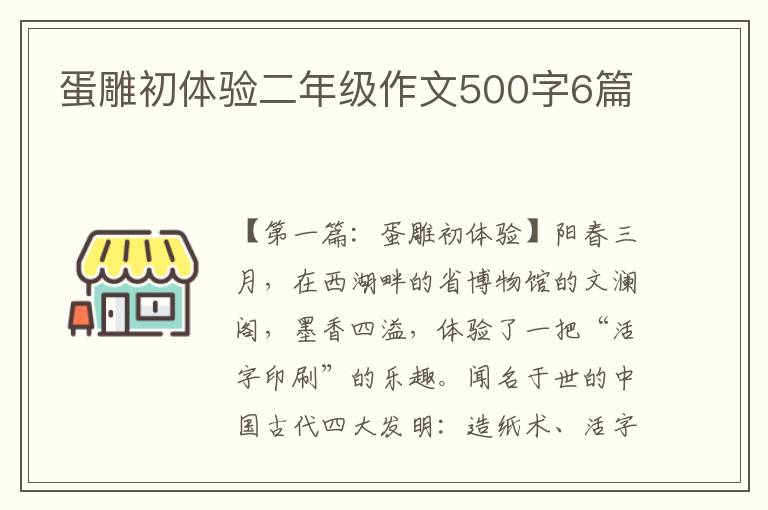 蛋雕初体验二年级作文500字6篇

【第一篇：蛋雕初体验】阳春三月，在西湖畔的省博物馆的文澜阁，墨香四溢，体验了一把“活字印刷”的乐趣。闻名于世的中国古代四大发明：造纸术、活字